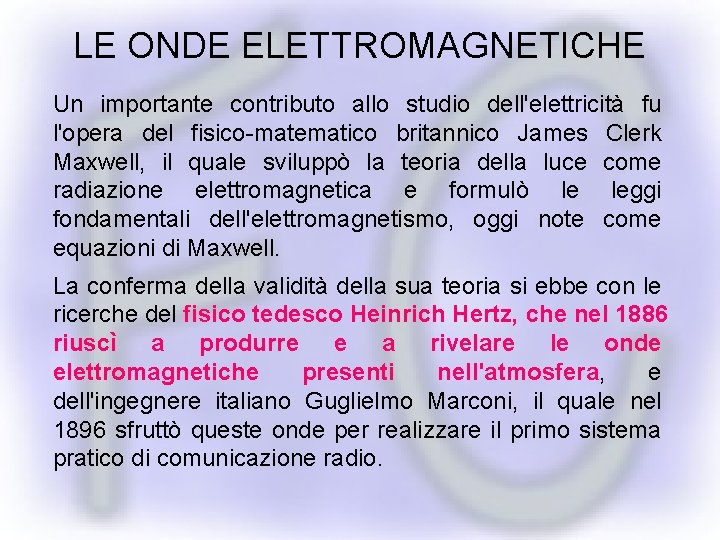 LE ONDE ELETTROMAGNETICHE

Un importante contributo allo studio dell'elettricità fu l'opera del fisico-matematico britannico James Clerk Maxwell, il quale sviluppò la teoria della luce come radiazione elettromagnetica e formulò le leggi fondamentali dell'elettromagnetismo, oggi note come equazioni di Maxwell.

La conferma della validità della sua teoria si ebbe con le ricerche del fisico tedesco Heinrich Hertz, che nel 1886 riuscì a produrre e a rivelare le onde elettromagnetiche presenti nell'atmosfera, e dell'ingegnere italiano Guglielmo Marconi, il quale nel 1896 sfruttò queste onde per realizzare il primo sistema pratico di comunicazione radio.